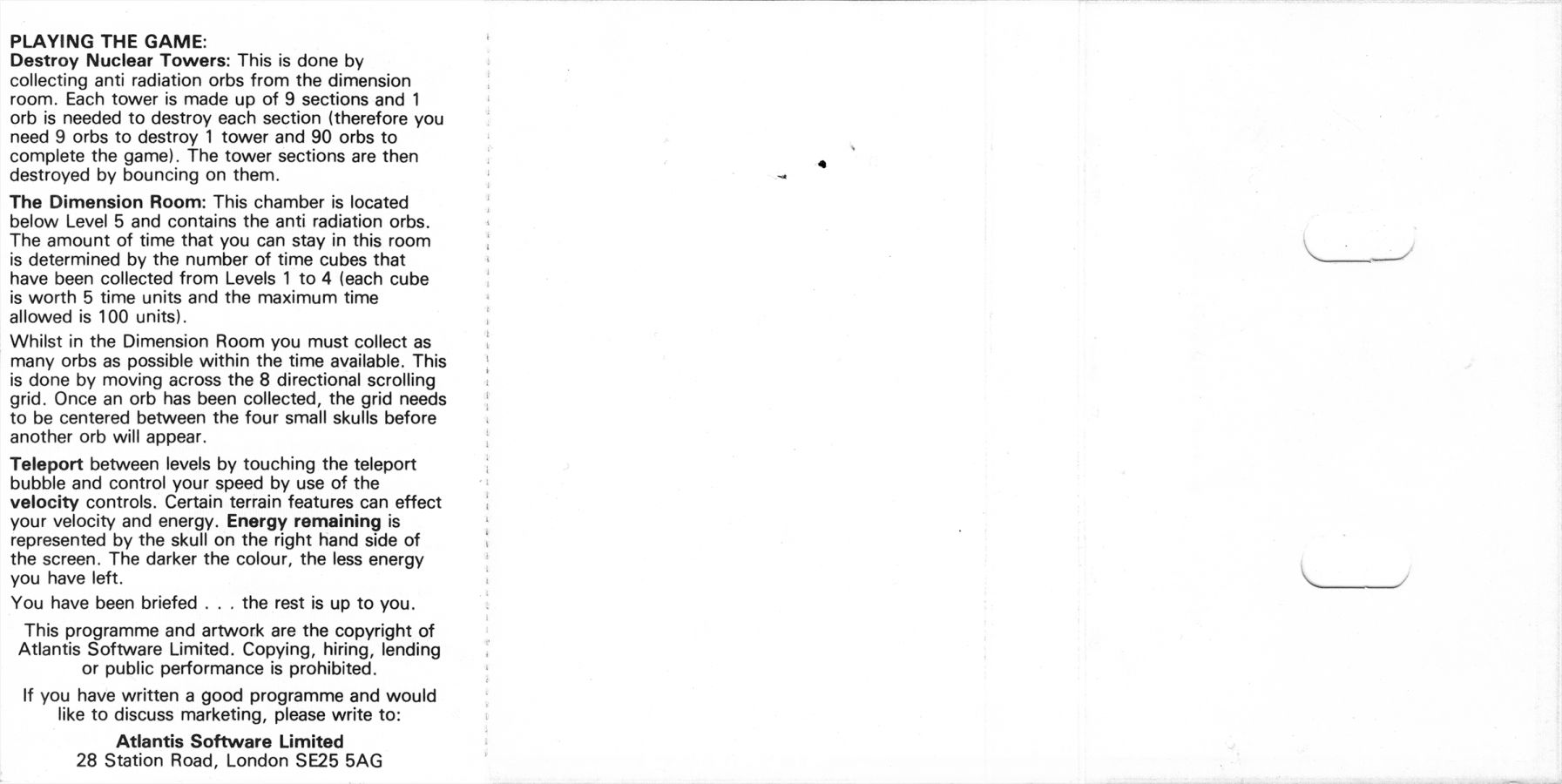 PLAYING THE GAME:

Destroy Nuclear Towers: This is done by collecting anti radiation orbs from the dimension room. Each tower is made up of 9 sections and 1 orb is needed to destroy each section (therefore you need 9 orbs to destroy 1 tower and 90 orbs to complete the game). The tower sections are then destroyed by bouncing on them.

The Dimension Room: This chamber is located below Level 5 and contains the anti radiation orbs. The amount of time that you can stay in this room is determined by the number of time cubes that have been collected from Levels 1 to 4 (each cube is worth 5 time units and the maximum time allowed is 100 units).

Whilst in the Dimension Room you must collect as many orbs as possible within the time available. This is done by moving across the 8 directional scrolling grid. Once an orb has been collected, the grid needs to be centered between the four small skulls before another orb will appear.

Teleport between levels by touching the teleport bubble and control your speed by use of the velocity controls. Certain terrain features can effect your velocity and energy. Energy remaining is represented by the skull on the right hand side of the screen. The darker the colour, the less energy you have left.

You have been briefed . . . the rest is up to you.

This programme and artwork are the copyright of Atlantis Software Limited. Copying, hiring, lending or public performance is prohibited.

If you have written a good programme and would like to discuss marketing, please write to:

Atlantis Software Limited
28 Station Road, London SE25 5AG